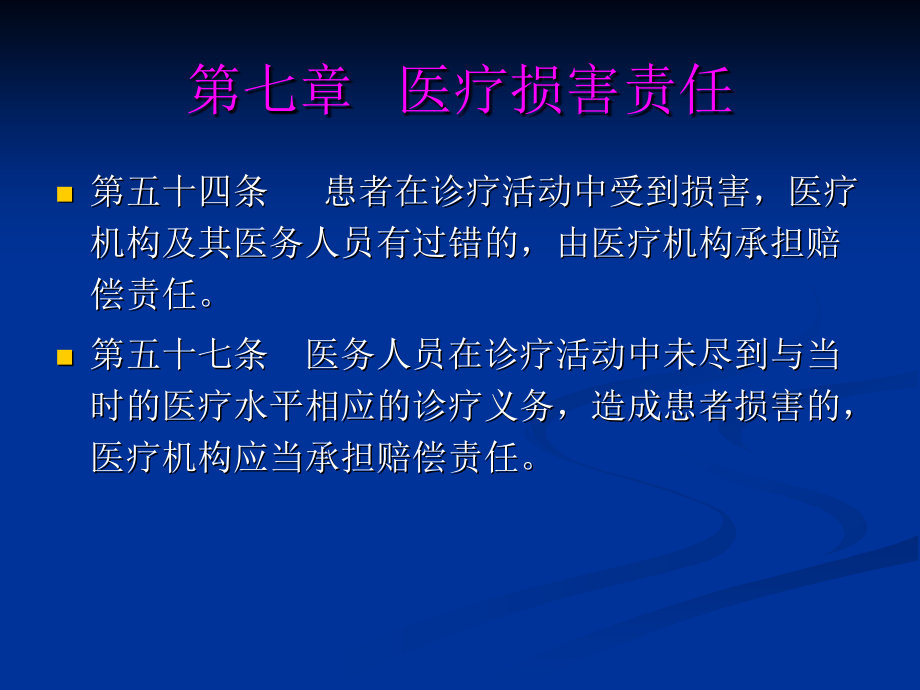 第七章　医疗损害责任

第五十四条　　患者在诊疗活动中受到损害，医疗机构及其医务人员有过错的，由医疗机构承担赔偿责任。

第五十七条　医务人员在诊疗活动中未尽到与当时的医疗水平相应的诊疗义务，造成患者损害的，医疗机构应当承担赔偿责任。